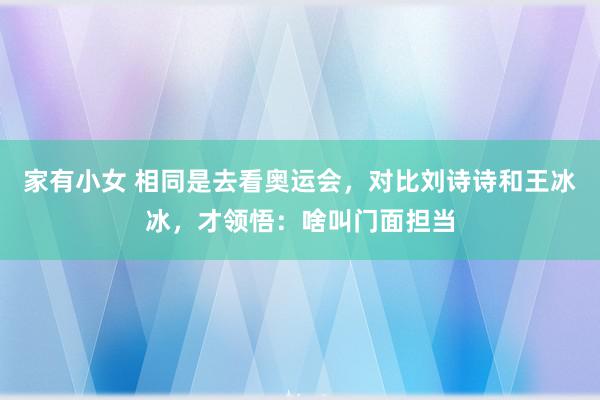 家有小女 相同是去看奥运会，对比刘诗诗和王冰冰，才领悟：啥叫门面担当